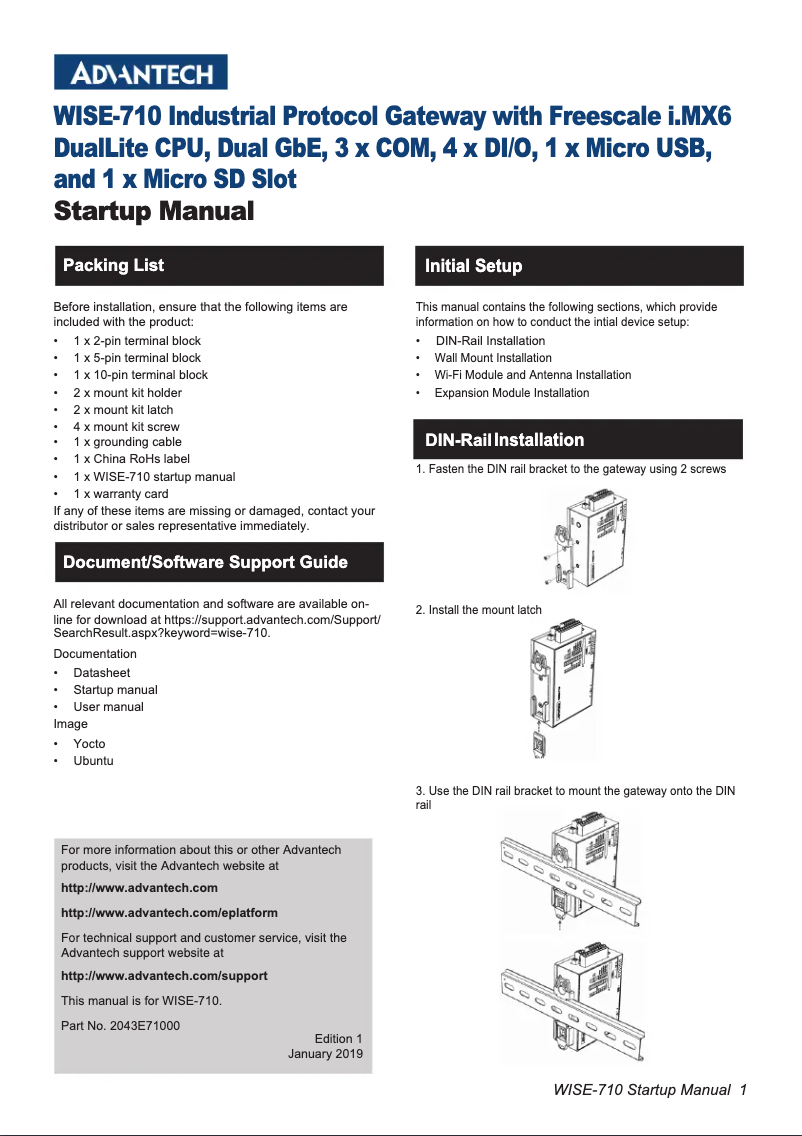 ADVANTECH

WISE-710 Industrial Protocol Gateway with Freescale i.MX6 DualLite CPU, Dual GbE, 3 x COM, 4 x DI/O, 1 x Micro USB, and 1 x Micro SD Slot
Startup Manual

Packing List

Before installation, ensure that the following items are included with the product:
• 1 x 2-pin terminal block
• 1 x 5-pin terminal block
• 1 x 10-pin terminal block
• 2 x mount kit holder
• 2 x mount kit latch
• 4 x mount kit screw
• 1 x grounding cable
• 1 x China RoHs label
• 1 x WISE-710 startup manual
• 1 x warranty card
If any of these items are missing or damaged, contact your distributor or sales representative immediately.

Document/Software Support Guide

All relevant documentation and software are available online for download at https://support.advantech.com/Support/SearchResult.aspx?keyword=wise-710.
Documentation
• Datasheet
• Startup manual
• User manual
Image
• Yocto
• Ubuntu

For more information about this or other Advantech products, visit the Advantech website at
http://www.advantech.com
http://www.advantech.com/eplatform
For technical support and customer service, visit the Advantech support website at
http://www.advantech.com/support
This manual is for WISE-710.
Part No. 2043E71000
Edition 1
January 2019

Initial Setup

This manual contains the following sections, which provide information on how to conduct the intial device setup:
• DIN-Rail Installation
• Wall Mount Installation
• Wi-Fi Module and Antenna Installation
• Expansion Module Installation

DIN-Rail Installation

1. Fasten the DIN rail bracket to the gateway using 2 screws

2. Install the mount latch

3. Use the DIN rail bracket to mount the gateway onto the DIN rail

WISE-710 Startup Manual 1